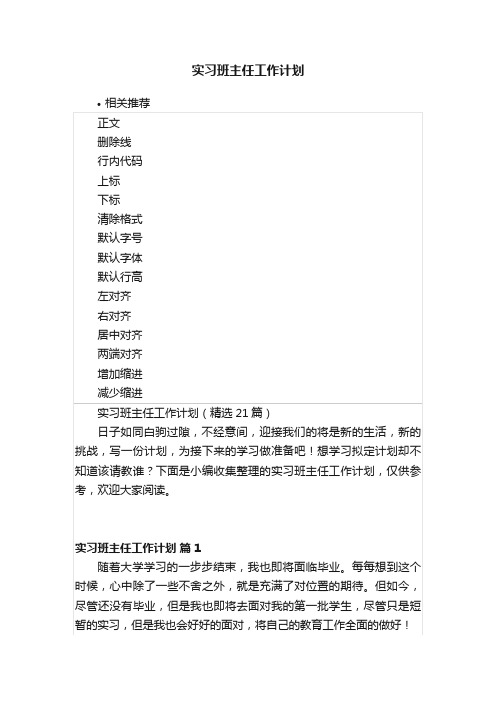 实习班主任工作计划

• 相关推荐

正文
删除线
行内代码
上标
下标
清除格式
默认字号
默认字体
默认行高
左对齐
右对齐
居中对齐
两端对齐
增加缩进
减少缩进

实习班主任工作计划（精选 21 篇）

日子如同白驹过隙，不经意间，迎接我们的将是新的生活，新的挑战，写一份计划，为接下来的学习做准备吧！想学习拟定计划却不知道该请教谁？下面是小编收集整理的实习班主任工作计划，仅供参考，欢迎大家阅读。

实习班主任工作计划 篇 1

随着大学学习的一步步结束，我也即将面临毕业。每每想到这个时候，心中除了一些不舍之外，就是充满了对位置的期待。但如今，尽管还没有毕业，但是我也即将去面对我的第一批学生，尽管只是短暂的实习，但是我也会好好的面对，将自己的教育工作全面的做好！